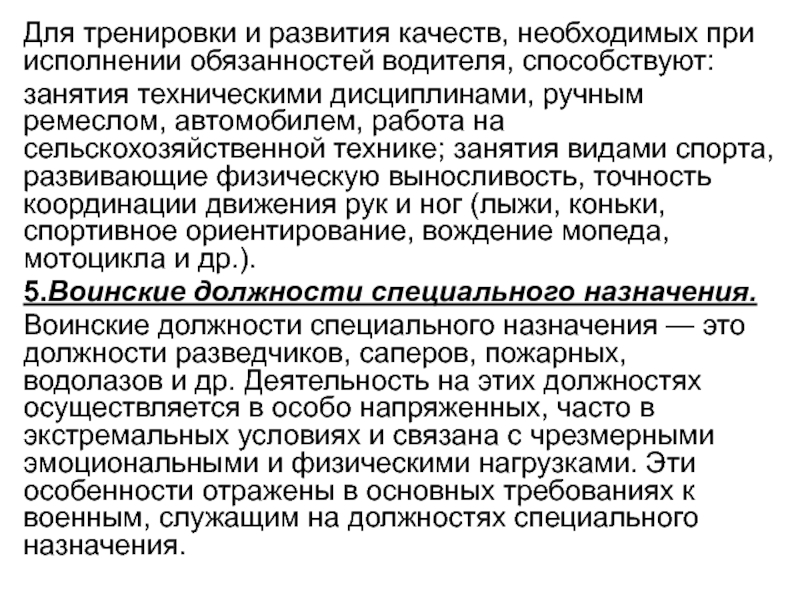 Для тренировки и развития качеств, необходимых при исполнении обязанностей водителя, способствуют:

занятия техническими дисциплинами, ручным ремеслом, автомобилем, работа на сельскохозяйственной технике; занятия видами спорта, развивающие физическую выносливость, точность координации движения рук и ног (лыжи, коньки, спортивное ориентирование, вождение мопеда, мотоцикла и др.).

5.Воинские должности специального назначения.

Воинские должности специального назначения — это должности разведчиков, саперов, пожарных, водолазов и др. Деятельность на этих должностях осуществляется в особо напряженных, часто в экстремальных условиях и связана с чрезмерными эмоциональными и физическими нагрузками. Эти особенности отражены в основных требованиях к военным, служащим на должностях специального назначения.